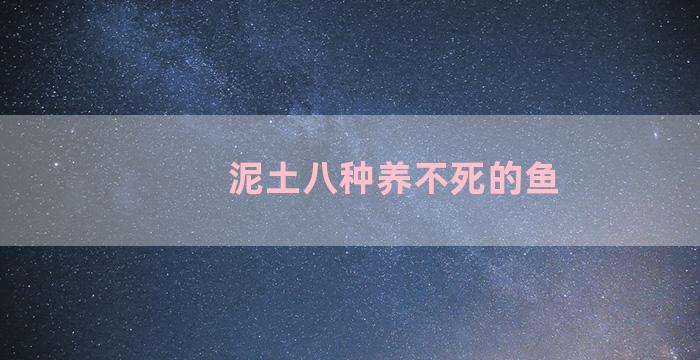 泥土八种养不死的鱼